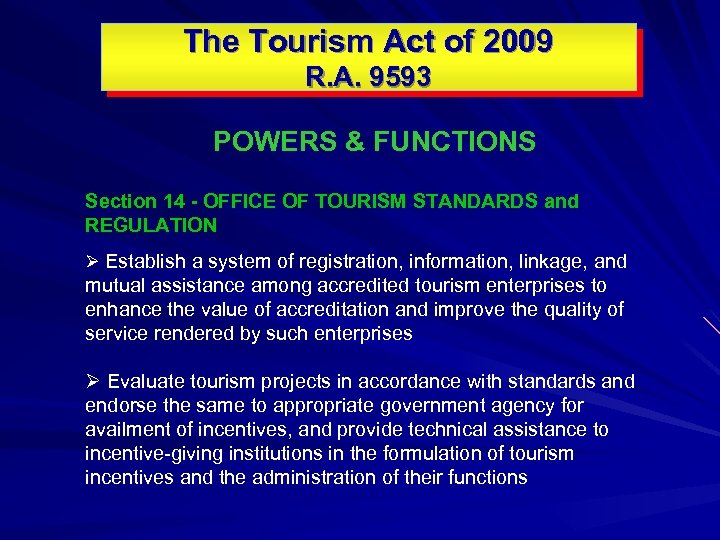 The Tourism Act of 2009
R.A. 9593

POWERS & FUNCTIONS

Section 14 - OFFICE OF TOURISM STANDARDS and REGULATION

➢ Establish a system of registration, information, linkage, and mutual assistance among accredited tourism enterprises to enhance the value of accreditation and improve the quality of service rendered by such enterprises

➢ Evaluate tourism projects in accordance with standards and endorse the same to appropriate government agency for availment of incentives, and provide technical assistance to incentive-giving institutions in the formulation of tourism incentives and the administration of their functions